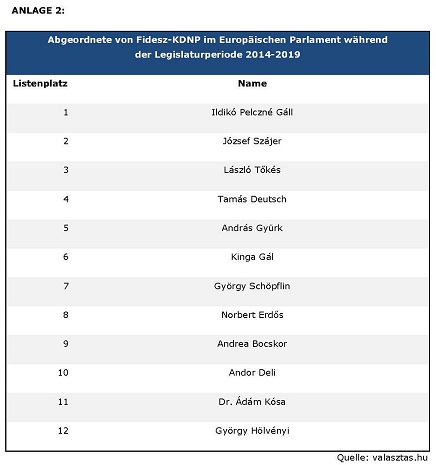 ANLAGE 2:

Abgeordnete von Fidesz-KDNP im Europäischen Parlament während der Legislaturperiode 2014-2019

| Listenplatz | Name |
|---|---|
| 1 | Ildikó Pelczné Gáll |
| 2 | József Szájer |
| 3 | László Tőkés |
| 4 | Tamás Deutsch |
| 5 | András Gyürk |
| 6 | Kinga Gál |
| 7 | György Schöpflin |
| 8 | Norbert Erdős |
| 9 | Andrea Bocskor |
| 10 | Andor Deli |
| 11 | Dr. Ádám Kósa |
| 12 | György Hölvényi |

Quelle: valasztas.hu